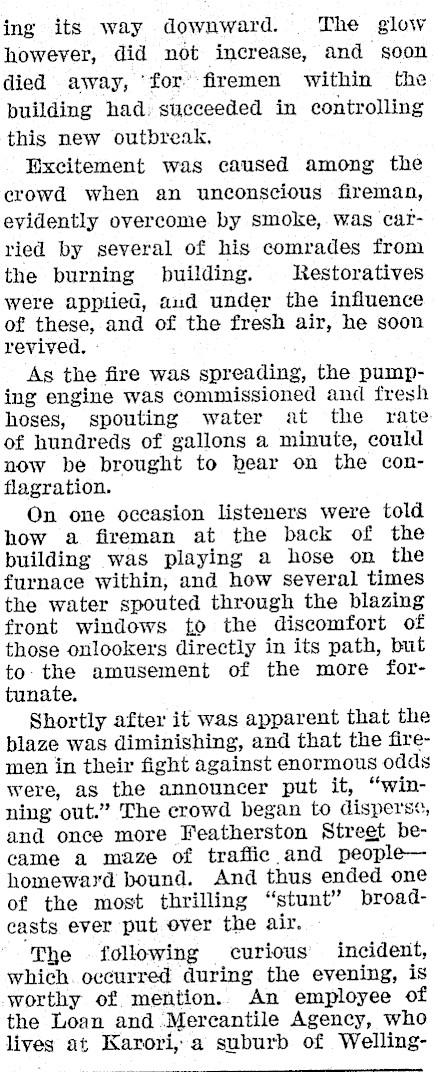 ing its way downward. The glow however, did not increase, and soon died away, for firemen within the building had succeeded in controlling this new outbreak.

Excitement was caused among the crowd when an unconscious fireman, evidently overcome by smoke, was carried by several of his comrades from the burning building. Restoratives were applied, and under the influence of these, and of the fresh air, he soon revived.

As the fire was spreading, the pumping engine was commissioned and fresh hoses, spouting water at the rate of hundreds of gallons a minute, could now be brought to bear on the conflagration.

On one occasion listeners were told how a fireman at the back of the building was playing a hose on the furnace within, and how several times the water spouted through the blazing front windows to the discomfort of those onlookers directly in its path, but to the amusement of the more fortunate.

Shortly after it was apparent that the blaze was diminishing, and that the firemen in their fight against enormous odds were, as the announcer put it, "winning out." The crowd began to disperse, and once more Featherston Street became a maze of traffic and people—homeward bound. And thus ended one of the most thrilling "stunt" broadcasts ever put over the air.

The following curious incident, which occurred during the evening, is worthy of mention. An employee of the Loan and Mercantile Agency, who lives at Karori, a suburb of Welling-